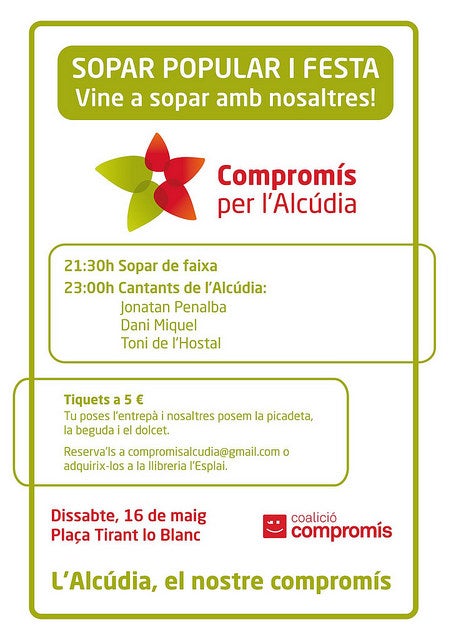 SOPAR POPULAR I FESTA
Vine a sopar amb nosaltres!

Compromís
per l'Alcúdia

21:30h Sopar de faixa
23:00h Cantants de l'Alcúdia:
Jonatan Penalba
Dani Miquel
Toni de l'Hostal

Tiquets a 5 €
Tu poses l'entrepà i nosaltres posem la picadeta, la beguda i el dolcet.

Reserva'ls a compromisalcudia@gmail.com o adquirix-los a la llibreria l'Esplai.

Dissabte, 16 de maig
Plaça Tirant lo Blanc

coalició
compromís

L'Alcúdia, el nostre compromís